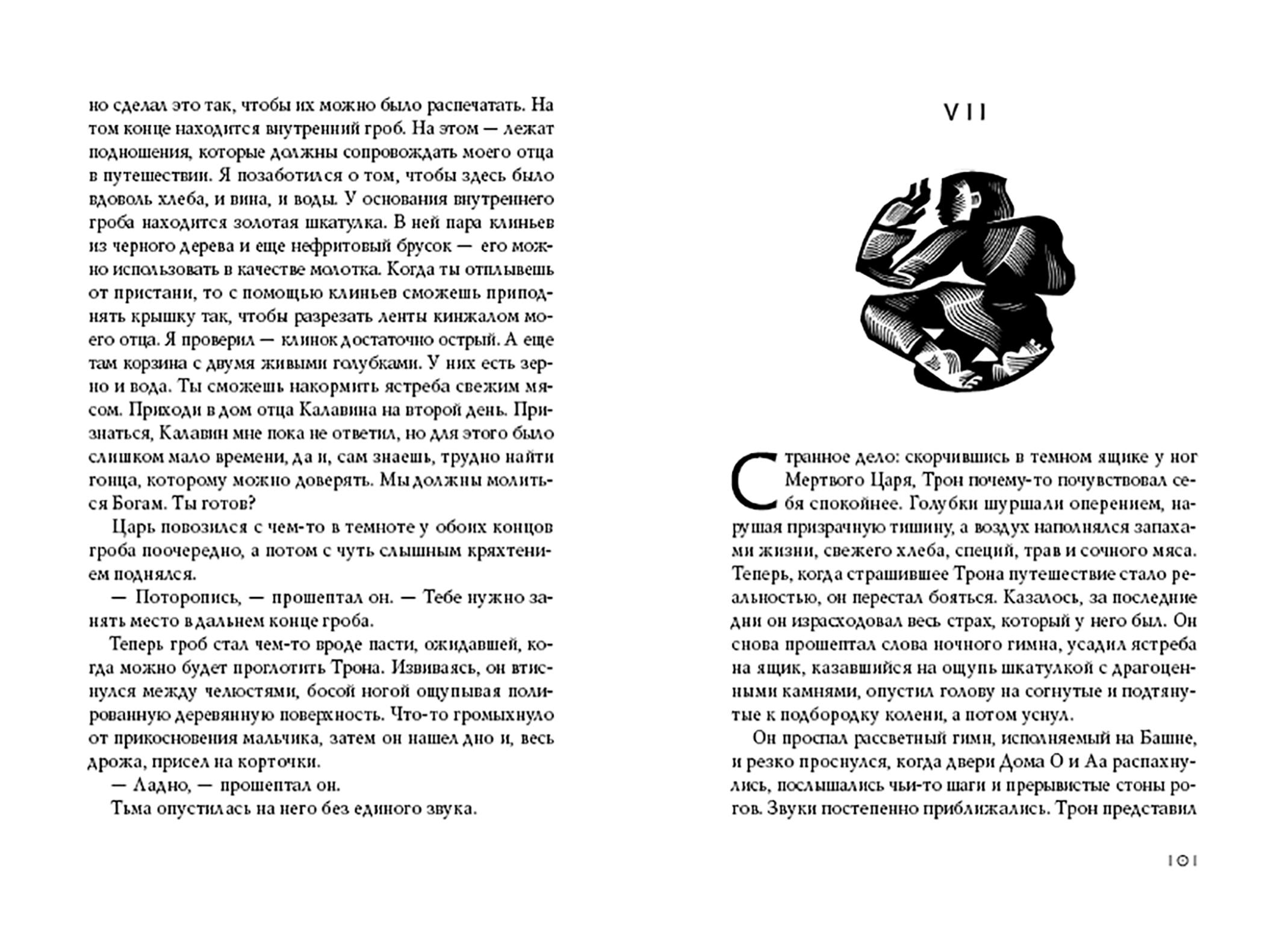 но сделал это так, чтобы их можно было распечатать. На том конце находится внутренний гроб. На этом — лежат подношения, которые должны сопровождать моего отца в путешествии. Я позаботился о том, чтобы здесь было вдоволь хлеба, и вина, и воды. У основания внутреннего гроба находится золотая шкатулка. В ней пара клиньев из черного дерева и еще нефритовый брусок — его можно использовать в качестве молотка. Когда ты отплывешь от пристани, то с помощью клиньев сможешь приподнять крышку так, чтобы разрезать ленты кинжалом моего отца. Я проверил — клинок достаточно острый. А еще там корзина с двумя живыми голубками. У них есть зерно и вода. Ты сможешь накормить ястреба свежим мясом. Приходи в дом отца Калавина на второй день. Признаться, Калавин мне пока не ответил, но для этого было слишком мало времени, да и, сам знаешь, трудно найти гонца, которому можно доверять. Мы должны молиться Богам. Ты готов?

Царь повозился с чем-то в темноте у обоих концов гроба поочередно, а потом с чуть слышным кряхтением поднялся.

— Поторопись, — прошептал он. — Тебе нужно занять место в дальнем конце гроба.

Теперь гроб стал чем-то вроде пасти, ожидавшей, когда можно будет проглотить Трона. Извиваясь, он втиснулся между челюстями, босой ногой ощупывая полированную деревянную поверхность. Что-то громыхнуло от прикосновения мальчика, затем он нашел дно и, весь дрожа, присел на корточки.

— Ладно, — прошептал он.

Тьма опустилась на него без единого звука.

VII

Странное дело: скорчившись в темном ящике у ног Мертвого Царя, Трон почему-то почувствовал себя спокойнее. Голубки шуршали оперением, нарушая призрачную тишину, а воздух наполнялся запахами жизни, свежего хлеба, специй, трав и сочного мяса. Теперь, когда страшившее Трона путешествие стало реальностью, он перестал бояться. Казалось, за последние дни он израсходовал весь страх, который у него был. Он снова прошептал слова ночного гимна, усадил ястреба на ящик, казавшийся на ощупь шкатулкой с драгоценными камнями, опустил голову на согнутые и подтянутые к подбородку колени, а потом уснул.

Он проспал рассветный гимн, исполняемый на Башне, и резко проснулся, когда двери Дома О и Аа распахнулись, послышались чьи-то шаги и прерывистые стоны рогов. Звуки постепенно приближались. Трон представил

101